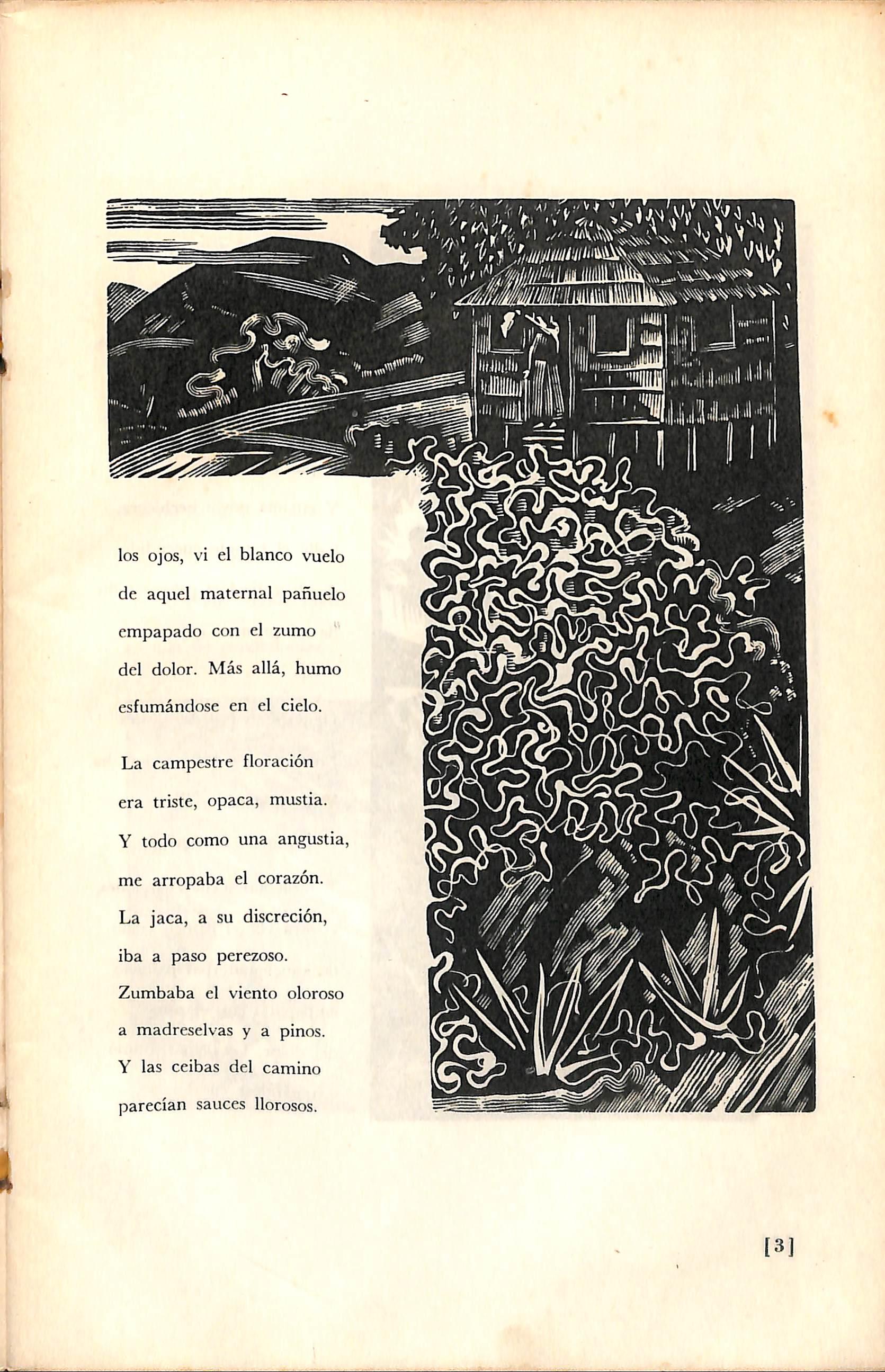 los ojos, vi el blanco vuelo
de aquel maternal pañuelo
empapado con el zumo
del dolor. Más allá, humo
esfumándose en el cielo.

La campestre floración
era triste, opaca, mustia.
Y todo como una angustia,
me arropaba el corazón.
La jaca, a su discreción,
iba a paso perezoso.
Zumbaba el viento oloroso
a madreselvas y a pinos.
Y las ceibas del camino
parecían sauces llorosos.

[3]